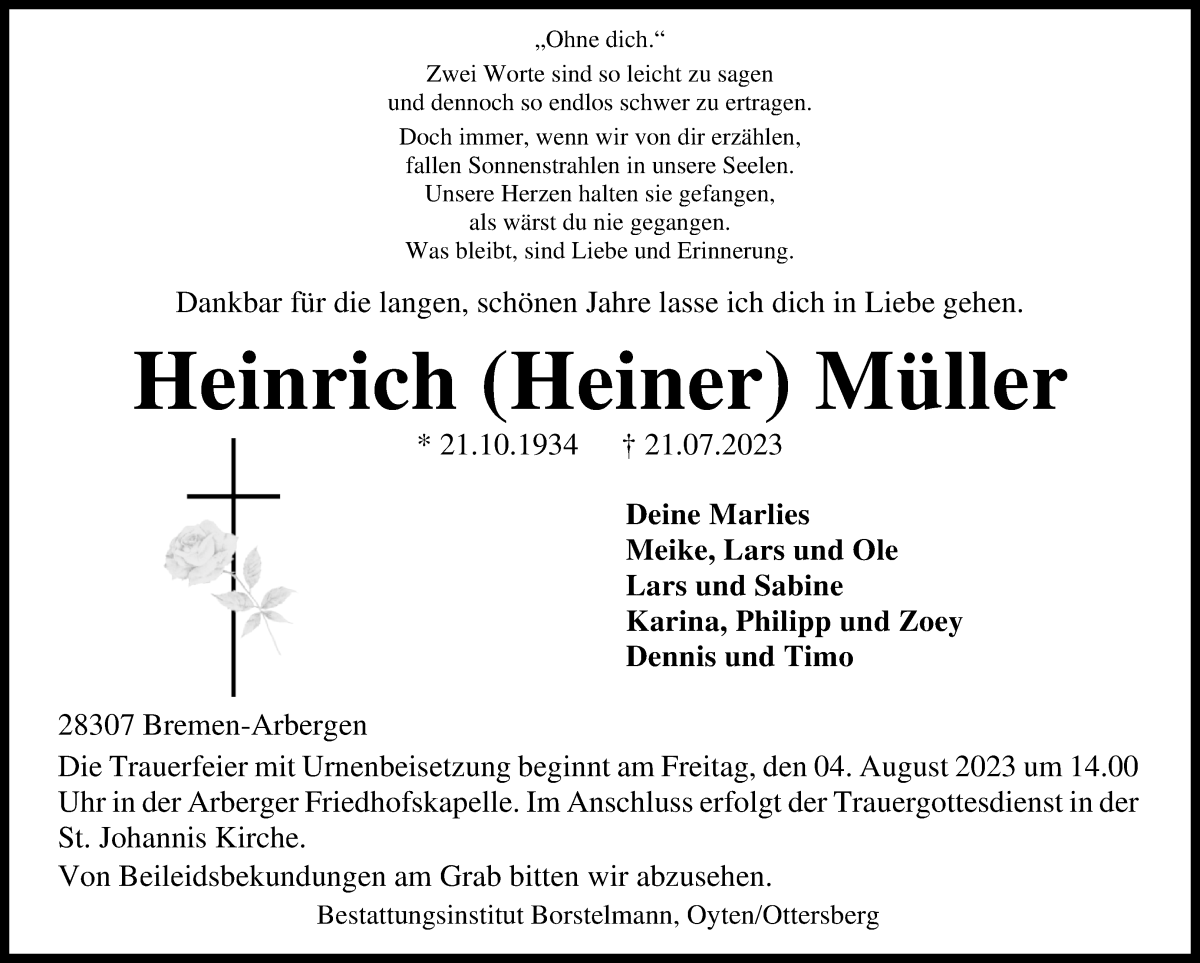 „Ohne dich.“

Zwei Worte sind so leicht zu sagen
und dennoch so endlos schwer zu ertragen.

Doch immer, wenn wir von dir erzählen,
fallen Sonnenstrahlen in unsere Seelen.
Unsere Herzen halten sie gefangen,
als wärst du nie gegangen.
Was bleibt, sind Liebe und Erinnerung.

Dankbar für die langen, schönen Jahre lasse ich dich in Liebe gehen.

Heinrich (Heiner) Müller

* 21.10.1934 † 21.07.2023

Deine Marlies
Meike, Lars und Ole
Lars und Sabine
Karina, Philipp und Zoey
Dennis und Timo

28307 Bremen-Arbergen

Die Trauerfeier mit Urnenbeisetzung beginnt am Freitag, den 04. August 2023 um 14.00 Uhr in der Arberger Friedhofskapelle. Im Anschluss erfolgt der Trauergottesdienst in der St. Johannis Kirche.

Von Beileidsbekundungen am Grab bitten wir abzusehen.

Bestattungsinstitut Borstelmann, Oyten/Ottersberg